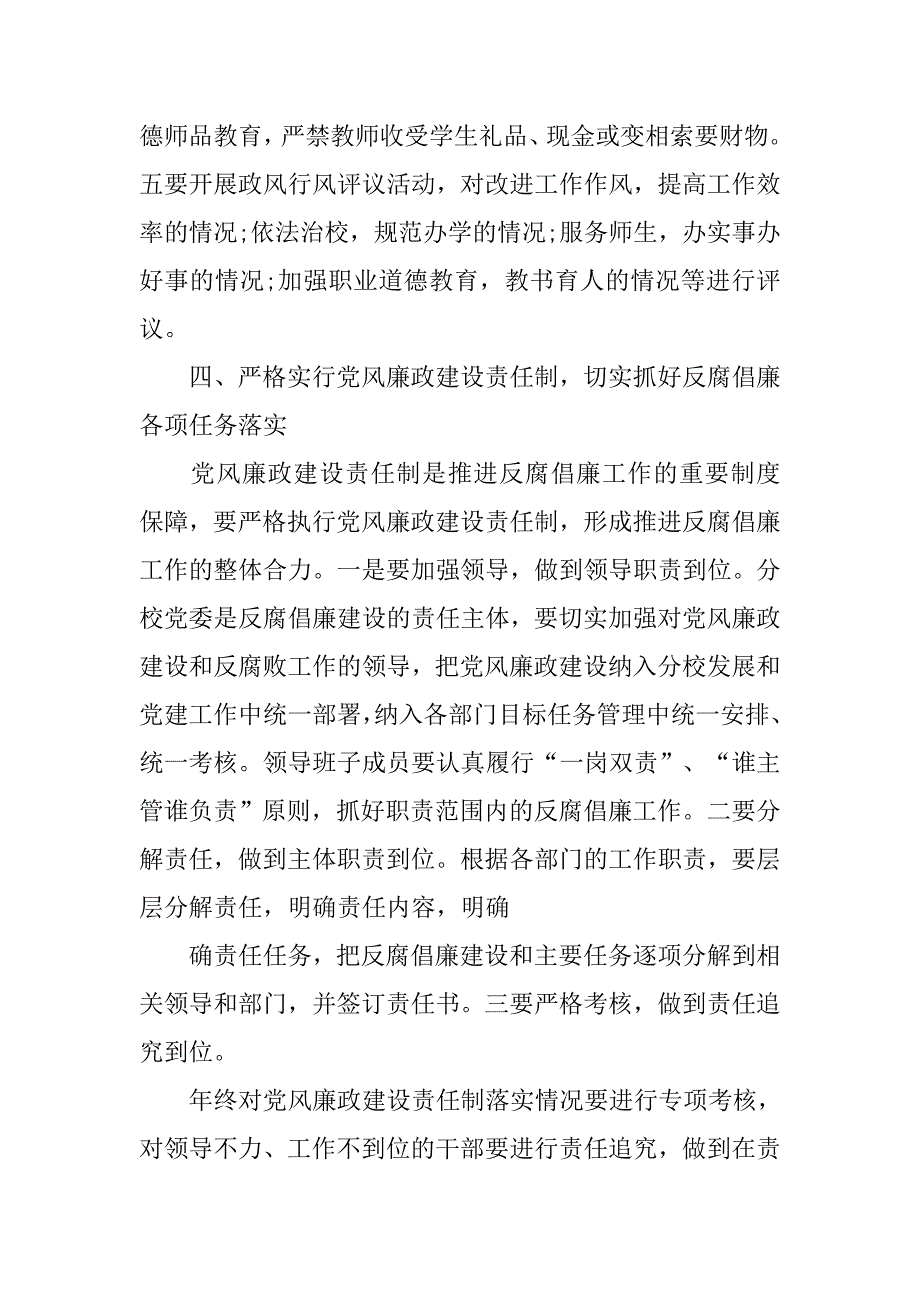 德师品教育，严禁教师收受学生礼品、现金或变相索要财物。五要开展政风行风评议活动，对改进工作作风，提高工作效率的情况;依法治校，规范办学的情况;服务师生，办实事办好事的情况;加强职业道德教育，教书育人的情况等进行评议。

四、严格实行党风廉政建设责任制，切实抓好反腐倡廉各项任务落实

党风廉政建设责任制是推进反腐倡廉工作的重要制度保障，要严格执行党风廉政建设责任制，形成推进反腐倡廉工作的整体合力。一是要加强领导，做到领导职责到位。分校党委是反腐倡廉建设的责任主体，要切实加强对党风廉政建设和反腐败工作的领导，把党风廉政建设纳入分校发展和党建工作中统一部署，纳入各部门目标任务管理中统一安排、统一考核。领导班子成员要认真履行“一岗双责”、“谁主管谁负责”原则，抓好职责范围内的反腐倡廉工作。二要分解责任，做到主体职责到位。根据各部门的工作职责，要层层分解责任，明确责任内容，明确

确责任任务，把反腐倡廉建设和主要任务逐项分解到相关领导和部门，并签订责任书。三要严格考核，做到责任追究到位。

年终对党风廉政建设责任制落实情况要进行专项考核，对领导不力、工作不到位的干部要进行责任追究，做到在责